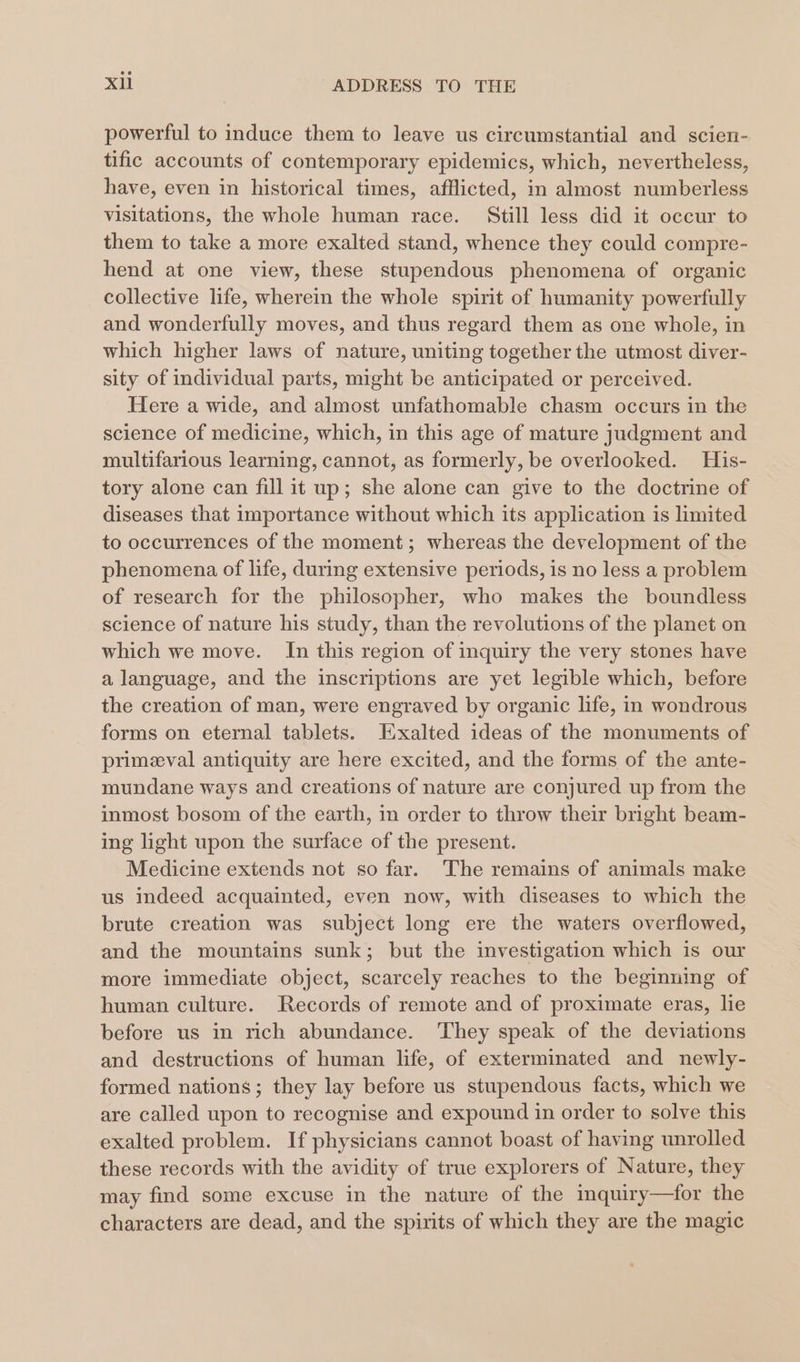 xii ADDRESS TO THE

powerful to induce them to leave us circumstantial and scientific accounts of contemporary epidemics, which, nevertheless, have, even in historical times, afflicted, in almost numberless visitations, the whole human race. Still less did it occur to them to take a more exalted stand, whence they could comprehend at one view, these stupendous phenomena of organic collective life, wherein the whole spirit of humanity powerfully and wonderfully moves, and thus regard them as one whole, in which higher laws of nature, uniting together the utmost diversity of individual parts, might be anticipated or perceived.

Here a wide, and almost unfathomable chasm occurs in the science of medicine, which, in this age of mature judgment and multifarious learning, cannot, as formerly, be overlooked. History alone can fill it up; she alone can give to the doctrine of diseases that importance without which its application is limited to occurrences of the moment; whereas the development of the phenomena of life, during extensive periods, is no less a problem of research for the philosopher, who makes the boundless science of nature his study, than the revolutions of the planet on which we move. In this region of inquiry the very stones have a language, and the inscriptions are yet legible which, before the creation of man, were engraved by organic life, in wondrous forms on eternal tablets. Exalted ideas of the monuments of primæval antiquity are here excited, and the forms of the antemundane ways and creations of nature are conjured up from the inmost bosom of the earth, in order to throw their bright beaming light upon the surface of the present.

Medicine extends not so far. The remains of animals make us indeed acquainted, even now, with diseases to which the brute creation was subject long ere the waters overflowed, and the mountains sunk; but the investigation which is our more immediate object, scarcely reaches to the beginning of human culture. Records of remote and of proximate eras, lie before us in rich abundance. They speak of the deviations and destructions of human life, of exterminated and newly-formed nations; they lay before us stupendous facts, which we are called upon to recognise and expound in order to solve this exalted problem. If physicians cannot boast of having unrolled these records with the avidity of true explorers of Nature, they may find some excuse in the nature of the inquiry—for the characters are dead, and the spirits of which they are the magic